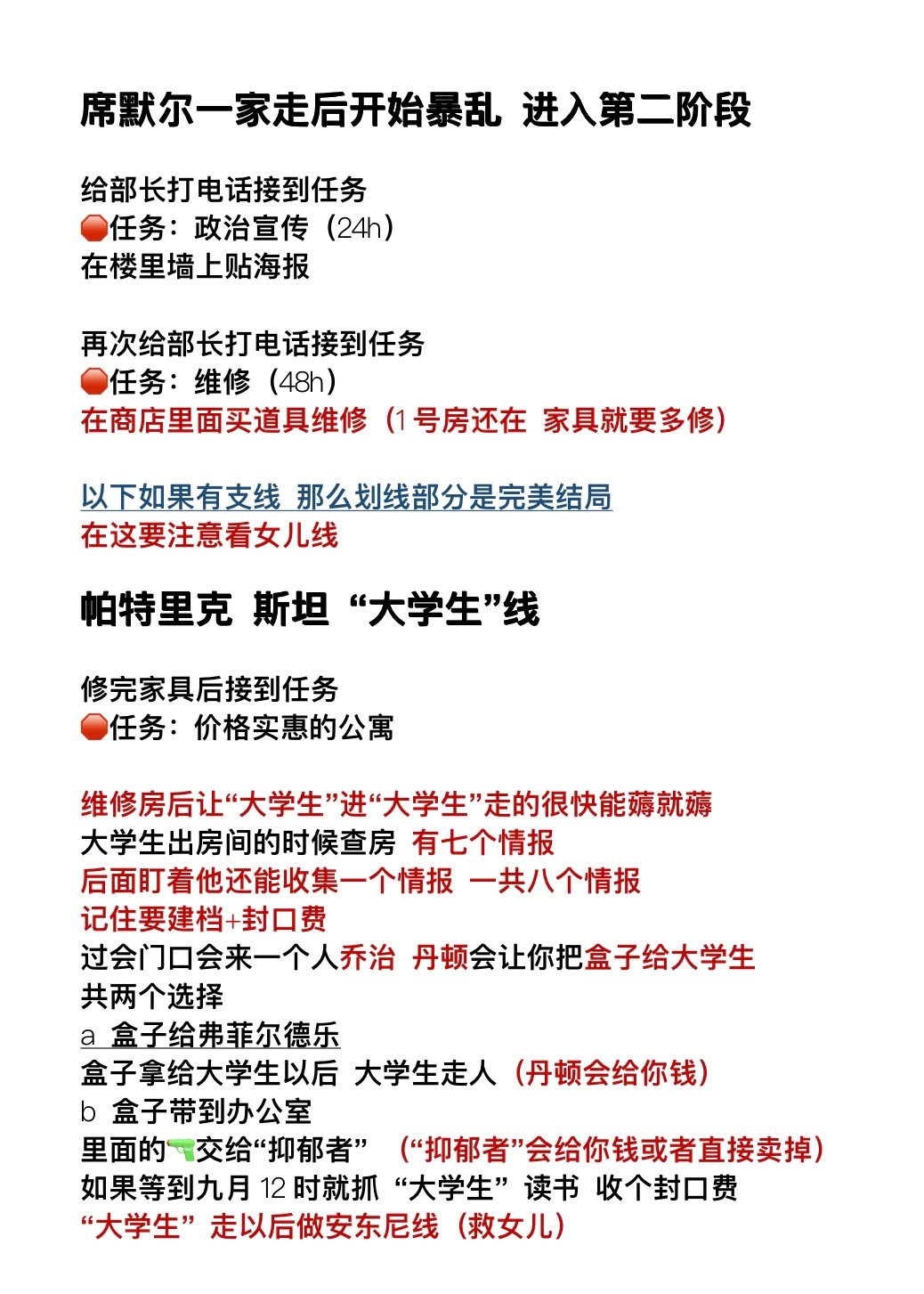 席默尔一家走后开始暴乱 进入第二阶段

给部长打电话接到任务
🛑任务：政治宣传（24h）
在楼里墙上贴海报

再次给部长打电话接到任务
🛑任务：维修（48h）
在商店里面买道具维修（1 号房还在 家具就要多修）

以下如果有支线 那么划线部分是完美结局
在这要注意看女儿线

帕特里克 斯坦 “大学生”线

修完家具后接到任务
🛑任务：价格实惠的公寓

维修房后让“大学生”进“大学生”走的很快能薅就薅
大学生出房间的时候查房 有七个情报
后面盯着他还能收集一个情报 一共八个情报
记住要建档+封口费
过会门口会来一个人乔治 丹顿会让你把盒子给大学生
共两个选择
a 盒子给弗菲尔德乐
盒子拿给大学生以后 大学生走人（丹顿会给你钱）
b 盒子带到办公室
里面的🔫交给“抑郁者” （“抑郁者”会给你钱或者直接卖掉）
如果等到九月 12 时就抓 “大学生” 读书 收个封口费
“大学生” 走以后做安东尼线（救女儿）